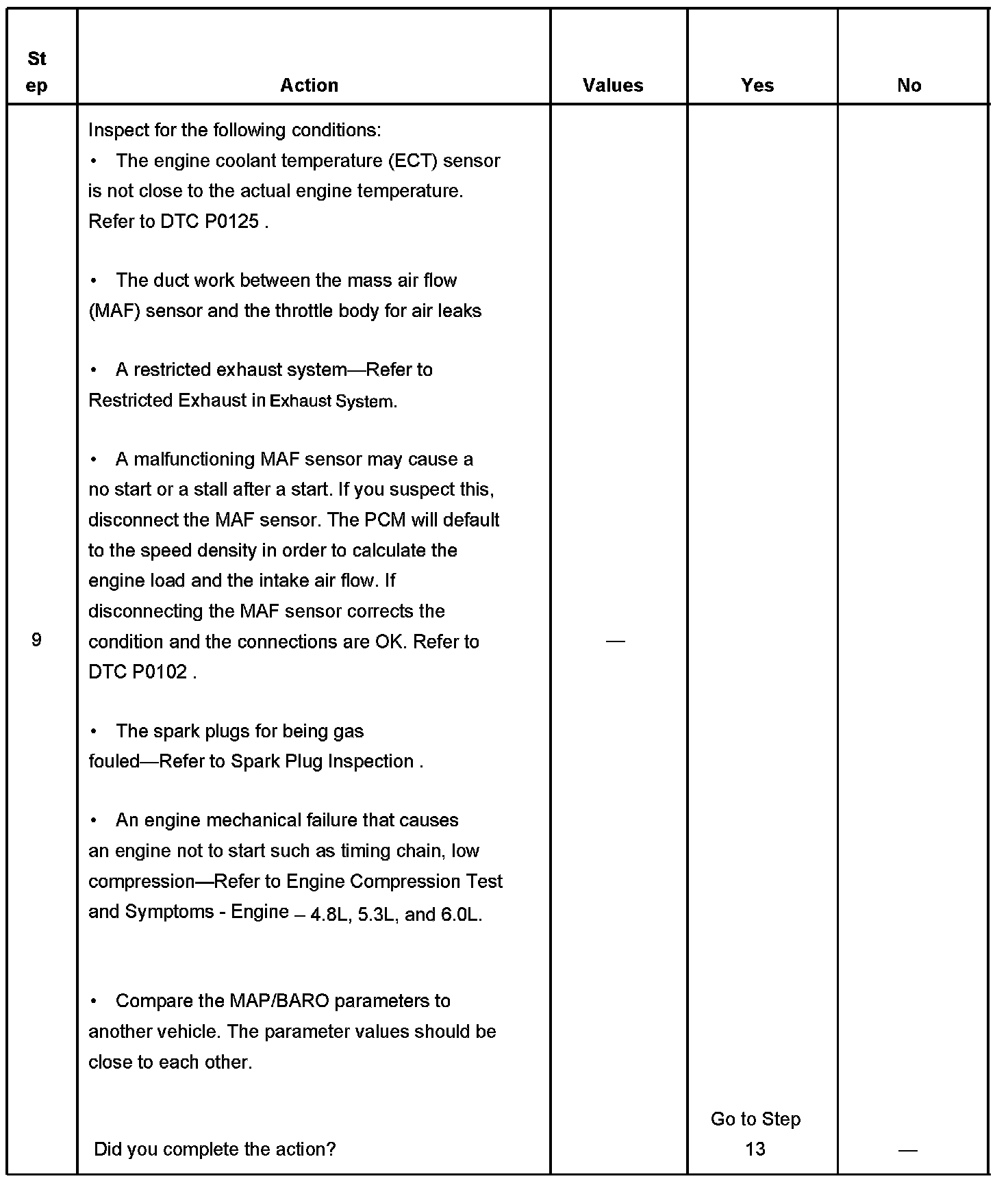 | Step | Action | Values | Yes | No |
|---|---|---|---|---|
| 9 | Inspect for the following conditions:<br>• The engine coolant temperature (ECT) sensor is not close to the actual engine temperature. Refer to DTC P0125 .<br><br>• The duct work between the mass air flow (MAF) sensor and the throttle body for air leaks<br><br>• A restricted exhaust system—Refer to Restricted Exhaust in Exhaust System.<br><br>• A malfunctioning MAF sensor may cause a no start or a stall after a start. If you suspect this, disconnect the MAF sensor. The PCM will default to the speed density in order to calculate the engine load and the intake air flow. If disconnecting the MAF sensor corrects the condition and the connections are OK. Refer to DTC P0102 .<br><br>• The spark plugs for being gas fouled—Refer to Spark Plug Inspection .<br><br>• An engine mechanical failure that causes an engine not to start such as timing chain, low compression—Refer to Engine Compression Test and Symptoms - Engine – 4.8L, 5.3L, and 6.0L.<br><br>• Compare the MAP/BARO parameters to another vehicle. The parameter values should be close to each other.<br><br>Did you complete the action? | — | Go to Step 13 | — |